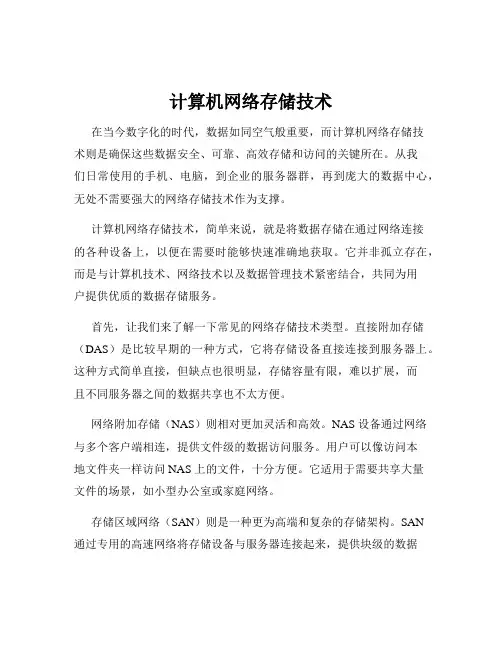 计算机网络存储技术

在当今数字化的时代，数据如同空气般重要，而计算机网络存储技术则是确保这些数据安全、可靠、高效存储和访问的关键所在。从我们日常使用的手机、电脑，到企业的服务器群，再到庞大的数据中心，无处不需要强大的网络存储技术作为支撑。

计算机网络存储技术，简单来说，就是将数据存储在通过网络连接的各种设备上，以便在需要时能够快速准确地获取。它并非孤立存在，而是与计算机技术、网络技术以及数据管理技术紧密结合，共同为用户提供优质的数据存储服务。

首先，让我们来了解一下常见的网络存储技术类型。直接附加存储（DAS）是比较早期的一种方式，它将存储设备直接连接到服务器上。这种方式简单直接，但缺点也很明显，存储容量有限，难以扩展，而且不同服务器之间的数据共享也不太方便。

网络附加存储（NAS）则相对更加灵活和高效。NAS 设备通过网络与多个客户端相连，提供文件级的数据访问服务。用户可以像访问本地文件夹一样访问 NAS 上的文件，十分方便。它适用于需要共享大量文件的场景，如小型办公室或家庭网络。

存储区域网络（SAN）则是一种更为高端和复杂的存储架构。SAN 通过专用的高速网络将存储设备与服务器连接起来，提供块级的数据